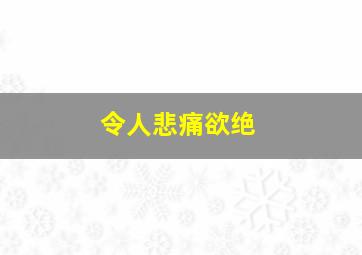 令人悲痛欲绝